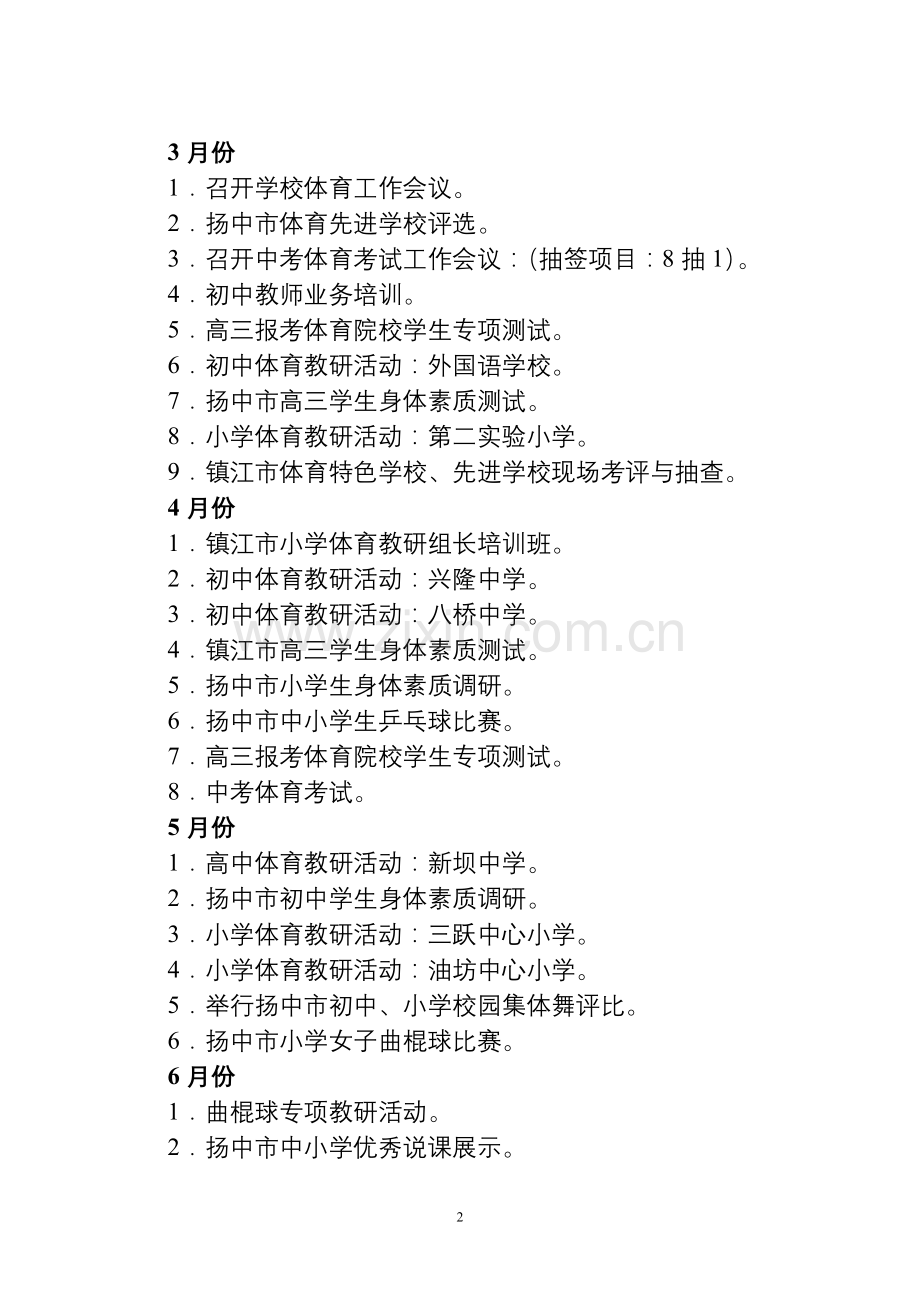 3 月份
1．召开学校体育工作会议。
2．扬中市体育先进学校评选。
3．召开中考体育考试工作会议：(抽签项目：8 抽 1)。
4．初中教师业务培训。
5．高三报考体育院校学生专项测试。
6．初中体育教研活动：外国语学校。
7．扬中市高三学生身体素质测试。
8．小学体育教研活动：第二实验小学。
9．镇江市体育特色学校、先进学校现场考评与抽查。
4 月份
1．镇江市小学体育教研组长培训班。
2．初中体育教研活动：兴隆中学。
3．初中体育教研活动：八桥中学。
4．镇江市高三学生身体素质测试。
5．扬中市小学生身体素质调研。
6．扬中市中小学生乒乓球比赛。
7．高三报考体育院校学生专项测试。
8．中考体育考试。
5 月份
1．高中体育教研活动：新坝中学。
2．扬中市初中学生身体素质调研。
3．小学体育教研活动：三跃中心小学。
4．小学体育教研活动：油坊中心小学。
5．举行扬中市初中、小学校园集体舞评比。
6．扬中市小学女子曲棍球比赛。
6 月份
1．曲棍球专项教研活动。
2．扬中市中小学优秀说课展示。

www.zixin.com.cn

2